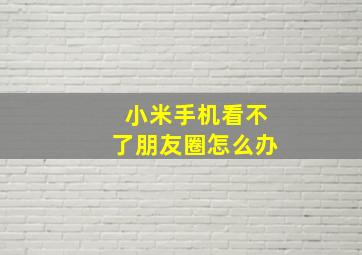 小米手机看不了朋友圈怎么办